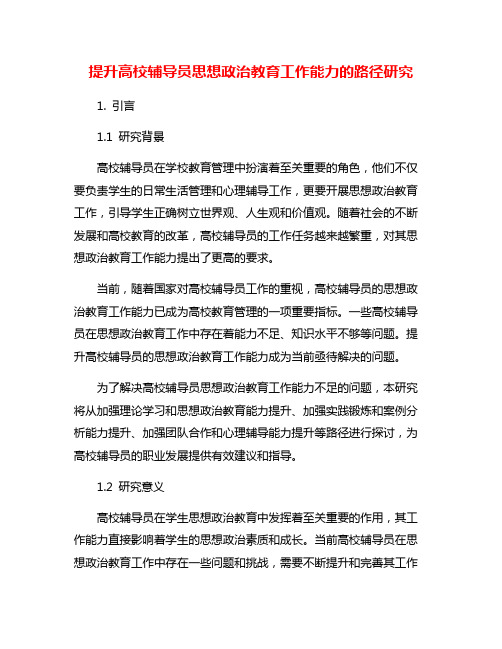 提升高校辅导员思想政治教育工作能力的路径研究

1. 引言

1.1 研究背景

高校辅导员在学校教育管理中扮演着至关重要的角色，他们不仅要负责学生的日常生活管理和心理辅导工作，更要开展思想政治教育工作，引导学生正确树立世界观、人生观和价值观。随着社会的不断发展和高校教育的改革，高校辅导员的工作任务越来越繁重，对其思想政治教育工作能力提出了更高的要求。

当前，随着国家对高校辅导员工作的重视，高校辅导员的思想政治教育工作能力已成为高校教育管理的一项重要指标。一些高校辅导员在思想政治教育工作中存在着能力不足、知识水平不够等问题。提升高校辅导员的思想政治教育工作能力成为当前亟待解决的问题。

为了解决高校辅导员思想政治教育工作能力不足的问题，本研究将从加强理论学习和思想政治教育能力提升、加强实践锻炼和案例分析能力提升、加强团队合作和心理辅导能力提升等路径进行探讨，为高校辅导员的职业发展提供有效建议和指导。

1.2 研究意义

高校辅导员在学生思想政治教育中发挥着至关重要的作用，其工作能力直接影响着学生的思想政治素质和成长。当前高校辅导员在思想政治教育工作中存在一些问题和挑战，需要不断提升和完善其工作